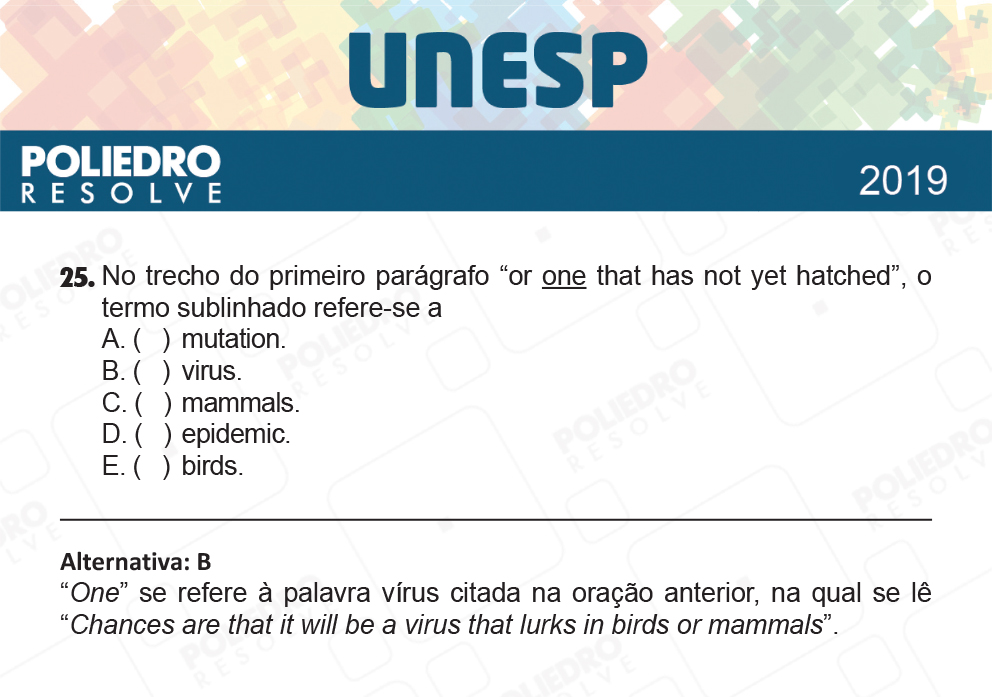 UNESP

POLIEDRO
RESOLVE

2019

25. No trecho do primeiro parágrafo “or one that has not yet hatched”, o termo sublinhado refere-se a
A. ( ) mutation.
B. ( ) virus.
C. ( ) mammals.
D. ( ) epidemic.
E. ( ) birds.

Alternativa: B
“One” se refere à palavra vírus citada na oração anterior, na qual se lê “Chances are that it will be a virus that lurks in birds or mammals”.